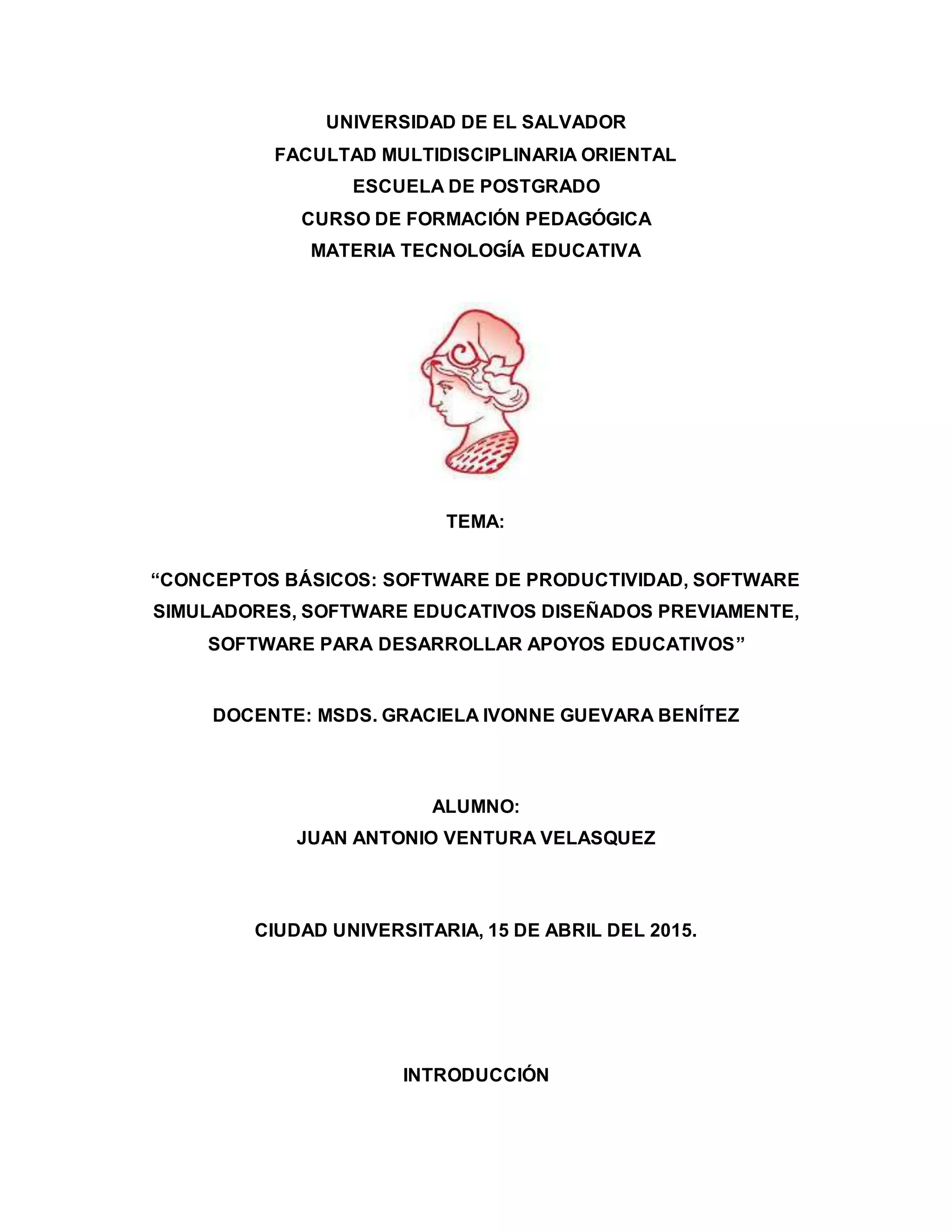 UNIVERSIDAD DE EL SALVADOR
FACULTAD MULTIDISCIPLINARIA ORIENTAL
ESCUELA DE POSTGRADO
CURSO DE FORMACIÓN PEDAGÓGICA
MATERIA TECNOLOGÍA EDUCATIVA

TEMA:

“CONCEPTOS BÁSICOS: SOFTWARE DE PRODUCTIVIDAD, SOFTWARE SIMULADORES, SOFTWARE EDUCATIVOS DISEÑADOS PREVIAMENTE, SOFTWARE PARA DESARROLLAR APOYOS EDUCATIVOS”

DOCENTE: MSDS. GRACIELA IVONNE GUEVARA BENÍTEZ

ALUMNO:
JUAN ANTONIO VENTURA VELASQUEZ

CIUDAD UNIVERSITARIA, 15 DE ABRIL DEL 2015.

INTRODUCCIÓN